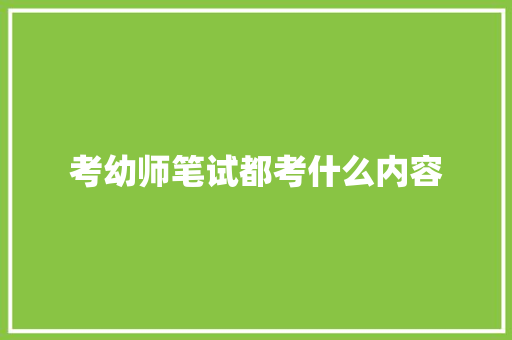 考幼师笔试都考什么内容